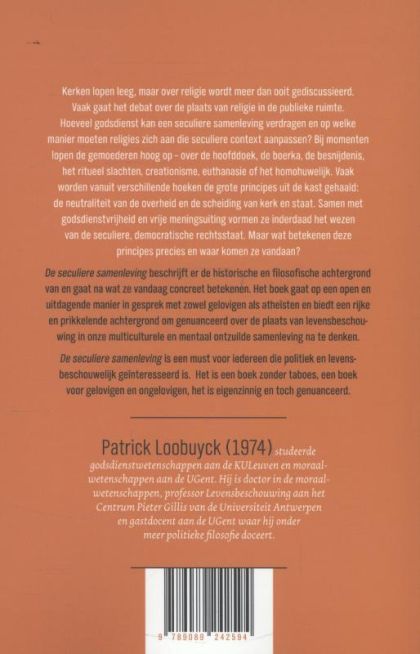 Kerken lopen leeg, maar over religie wordt meer dan ooit gediscussieerd. Vaak gaat het debat over de plaats van religie in de publieke ruimte. Hoeveel godsdienst kan een seculiere samenleving verdragen en op welke manier moeten religies zich aan die seculiere context aanpassen? Bij momenten lopen de gemoederen hoog op - over de hoofddoek, de boerka, de besnijdenis, het ritueel slachten, creationisme, euthanasie of het homohuwelijk. Vaak worden vanuit verschillende hoeken de grote principes uit de kast gehaald: de neutraliteit van de overheid en de scheiding van kerk en staat. Samen met godsdienstvrijheid en vrije meningsuiting vormen ze inderdaad het wezen van de seculiere, democratische rechtsstaat. Maar wat betekenen deze principes precies en waar komen ze vandaan?

De seculiere samenleving beschrijft er de historische en filosofische achtergrond van en gaat na wat ze vandaag concreet betekenen. Het boek gaat op een open en uitdagende manier in gesprek met zowel gelovigen als atheïsten en biedt een rijke en prikkelende achtergrond om genuanceerd over de plaats van levensbeschouwing in onze multiculturele en mentaal ontzuilde samenleving na te denken.

De seculiere samenleving is een must voor iedereen die politiek en levensbeschouwelijk geïnteresseerd is. Het is een boek zonder taboes, een boek voor gelovigen en ongelovigen, het is eigenzinnig en toch genuanceerd.

Patrick Loobuyck (1974) studeerde godsdienstwetenschappen aan de KULeuven en moraalwetenschappen aan de UGent. Hij is doctor in de moraalwetenschappen, professor Levensbeschouwing aan het Centrum Pieter Gillis van de Universiteit Antwerpen en gastdocent aan de UGent waar hij onder meer politieke filosofie doceert.

9 789089 242594